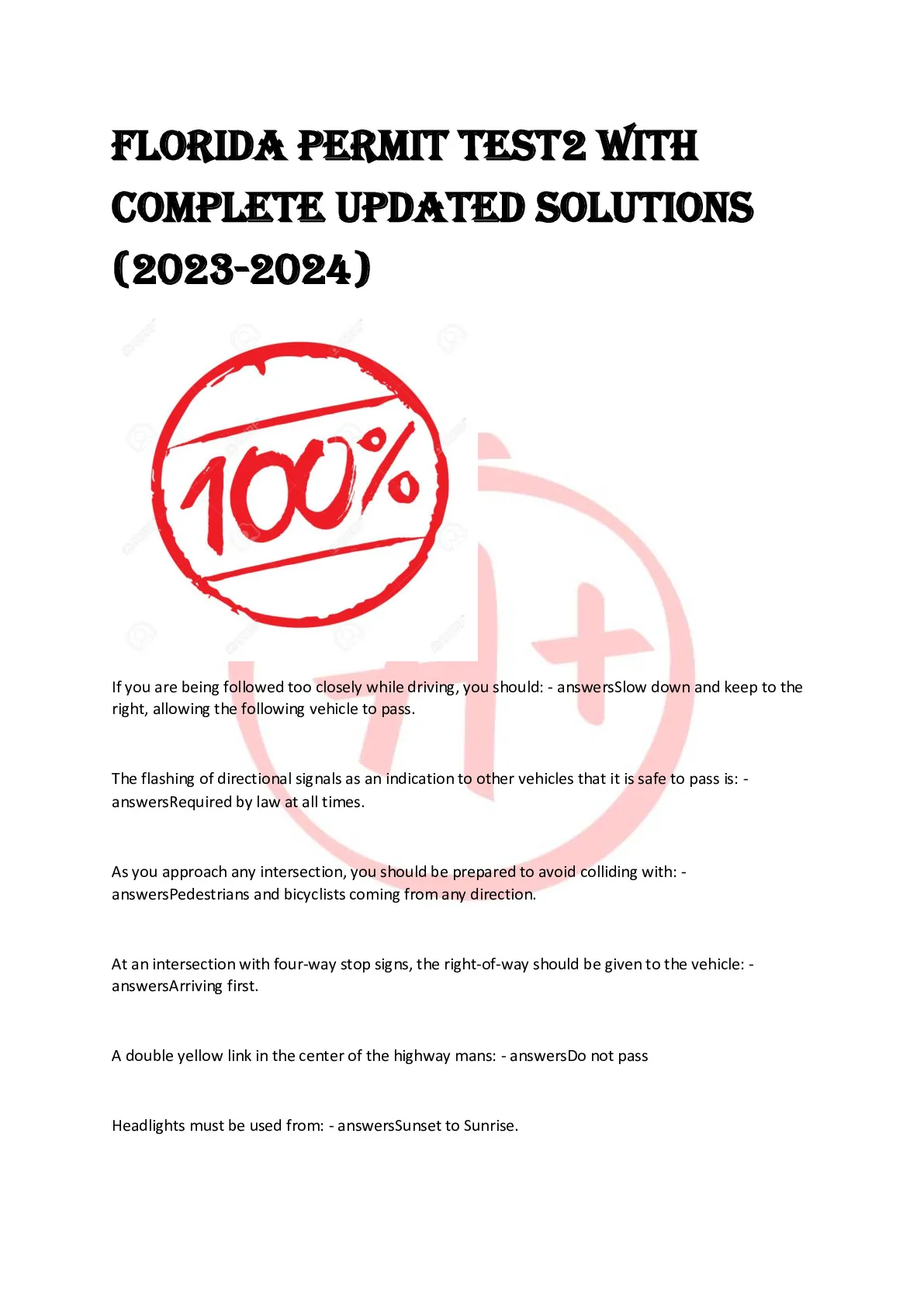 FLORIDA PERMIT TEST2 WITH COMPLETE UPDATED SOLUTIONS (2023-2024)

100%

If you are being followed too closely while driving, you should: - answersSlow down and keep to the right, allowing the following vehicle to pass.

The flashing of directional signals as an indication to other vehicles that it is safe to pass is: - answersRequired by law at all times.

As you approach any intersection, you should be prepared to avoid colliding with: - answersPedestrians and bicyclists coming from any direction.

At an intersection with four-way stop signs, the right-of-way should be given to the vehicle: - answersArriving first.

A double yellow link in the center of the highway mans: - answersDo not pass

Headlights must be used from: - answersSunset to Sunrise.

A+